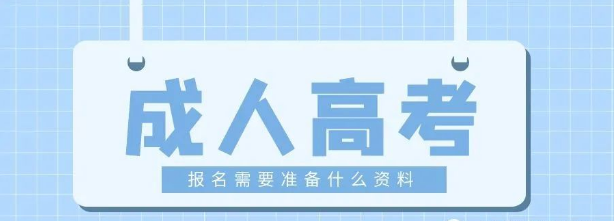 成人高考

报名需要准备什么资料